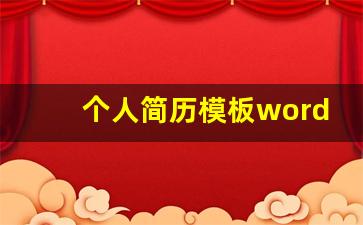 个人简历模板word